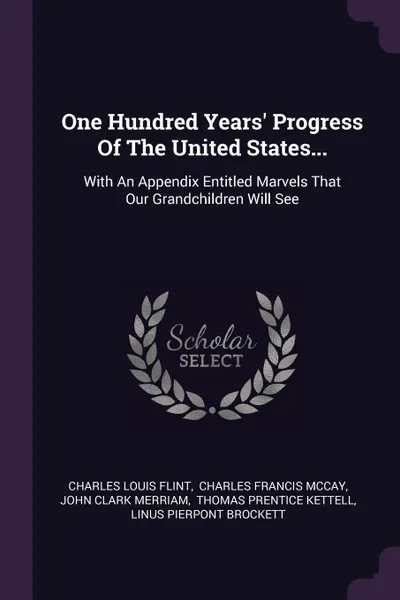 One Hundred Years' Progress Of The United States...

With An Appendix Entitled Marvels That Our Grandchildren Will See

Scholar SELECT

CHARLES LOUIS FLINT, CHARLES FRANCIS MCCAY, JOHN CLARK MERRIAM, THOMAS PRENTICE KETTELL, LINUS PIERPONT BROCKETT